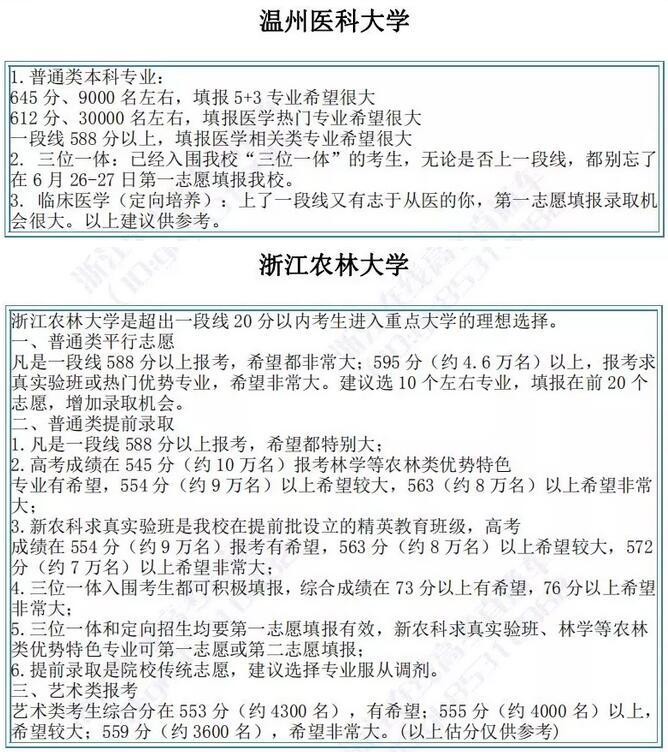 温州医科大学

1. 普通类本科专业：
645 分、9000 名左右，填报 5+3 专业希望很大
612 分、30000 名左右，填报医学热门专业希望很大
一段线 588 分以上，填报医学相关类专业希望很大
2. 三位一体：已经入围我校“三位一体”的考生，无论是否上一段线，都别忘了在 6 月 26-27 日第一志愿填报我校。
3. 临床医学（定向培养）：上了一段线又有志于从医的你，第一志愿填报录取机会很大。以上建议供参考。

浙江农林大学

浙江农林大学是超出一段线 20 分以内考生进入重点大学的理想选择。
一、普通类平行志愿
凡是一段线 588 分以上报考，希望都非常大；595 分（约 4.6 万名）以上，报考求真实验班或热门优势专业，希望非常大。建议选 10 个左右专业，填报在前 20 个志愿，增加录取机会。
二、普通类提前录取
1. 凡是一段线 588 分以上报考，希望都特别大；
2. 高考成绩在 545 分（约 10 万名）报考林学等农林类优势特色专业有希望，554 分（约 9 万名）以上希望较大，563（约 8 万名）以上希望非常大；
3. 新农科求真实验班是我校在提前批设立的精英教育班级，高考成绩在 554 分（约 9 万名）报考有希望，563 分（约 8 万名）以上希望较大，572 分（约 7 万名）以上希望非常大；
4. 三位一体入围考生都可积极填报，综合成绩在 73 分以上有希望，76 分以上希望非常大；
5. 三位一体和定向招生均要第一志愿填报有效，新农科求真实验班、林学等农林类优势特色专业可第一志愿或第二志愿填报；
6. 提前录取是院校传统志愿，建议选择专业服从调剂。
三、艺术类报考
艺术类考生综合分在 553 分（约 4300 名），有希望；555 分（约 4000 名）以上，希望较大；559 分（约 3600 名），希望非常大。（以上估分仅供参考）